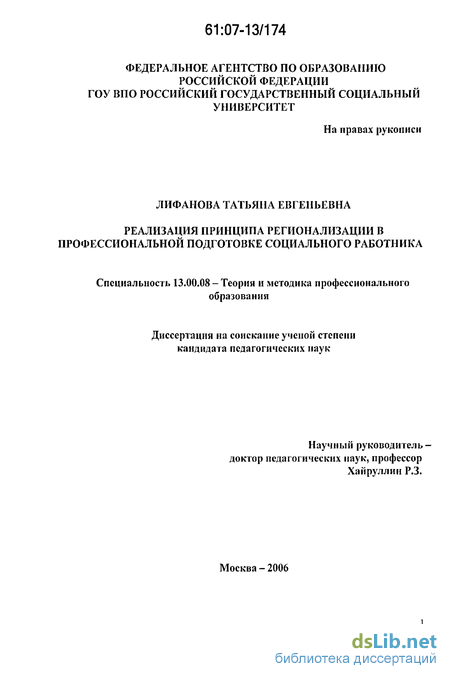 61:07-13/174

ФЕДЕРАЛЬНОЕ АГЕНТСТВО ПО ОБРАЗОВАНИЮ РОССИЙСКОЙ ФЕДЕРАЦИИ
ГОУ ВПО РОССИЙСКИЙ ГОСУДАРСТВЕННЫЙ СОЦИАЛЬНЫЙ УНИВЕРСИТЕТ

На правах рукописи

ЛИФАНОВА ТАТЬЯНА ЕВГЕНЬЕВНА

РЕАЛИЗАЦИЯ ПРИНЦИПА РЕГИОНАЛИЗАЦИИ В ПРОФЕССИОНАЛЬНОЙ ПОДГОТОВКЕ СОЦИАЛЬНОГО РАБОТНИКА

Специальность 13.00.08 – Теория и методика профессионального образования

Диссертация на соискание ученой степени кандидата педагогических наук

Научный руководитель – доктор педагогических наук, профессор Хайруллин Р.З.

Москва – 2006

1

dsLib.net
библиотека диссертаций